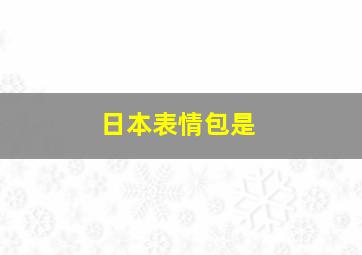 日本表情包是